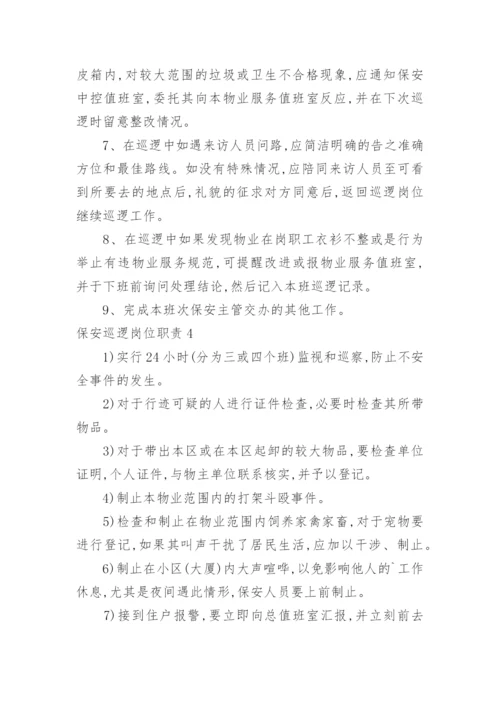 皮箱内，对较大范围的垃圾或卫生不合格现象，应通知保安中控值班室，委托其向本物业服务值班室反应，并在下次巡逻时留意整改情况。

7、在巡逻中如遇来访人员问路，应简洁明确的告之准确方位和最佳路线。如没有特殊情况，应陪同来访人员至可看到所要去的地点后，礼貌的征求对方同意后，返回巡逻岗位继续巡逻工作。

8、在巡逻中如果发现物业在岗职工衣衫不整或是行为举止有违物业服务规范，可提醒改进或报物业服务值班室，并于下班前询问处理结论，然后记入本班巡逻记录。

9、完成本班次保安主管交办的其他工作。

保安巡逻岗位职责 4

1）实行 24 小时（分为三或四个班）监视和巡察，防止不安全事件的发生。

2）对于行迹可疑的人进行证件检查，必要时检查其所带物品。

3）对于带出本区或在本区起卸的较大物品，要检查单位证明，个人证件，与物主单位联系核实，并予以登记。

4）制止本物业范围内的打架斗殴事件。

5）检查和制止在物业范围内饲养家禽家畜，对于宠物要进行登记，如果其叫声干扰了居民生活，应加以干涉、制止。

6）制止在小区（大厦）内大声喧哗，以免影响他人的`工作休息，尤其是夜间遇此情形，保安人员要上前制止。

7）接到住户报警，要立即向总值班室汇报，并立刻前去